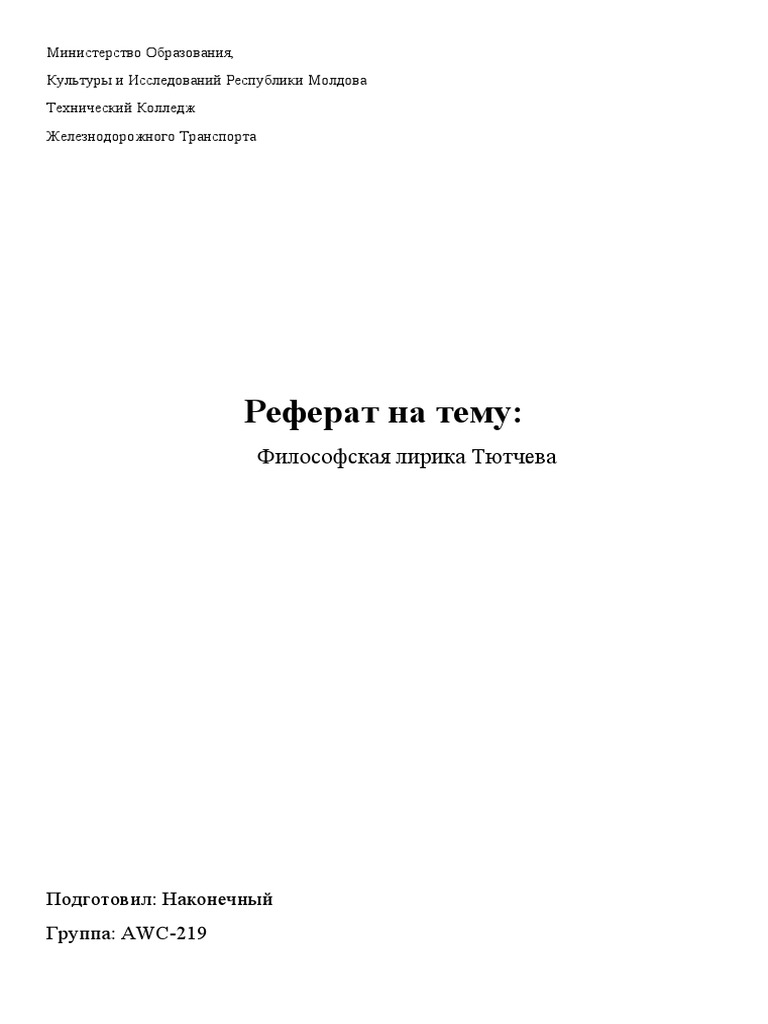 Министерство Образования,

Культуры и Исследований Республики Молдова

Технический Колледж

Железнодорожного Транспорта

Реферат на тему:

Философская лирика Тютчева

Подготовил: Наконечный

Группа: AWC-219